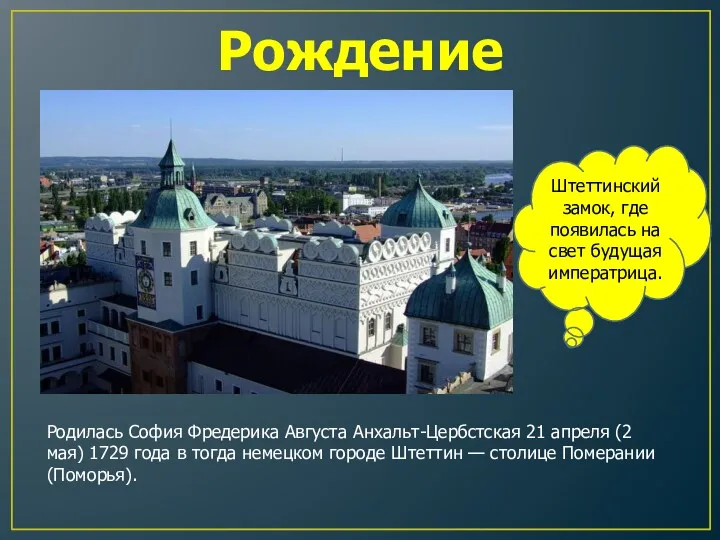 Рождение

Штеттинский замок, где появилась на свет будущая императрица.

Родилась София Фредерика Августа Анхальт-Цербстская 21 апреля (2 мая) 1729 года в тогда немецком городе Штеттин — столице Померании (Поморья).